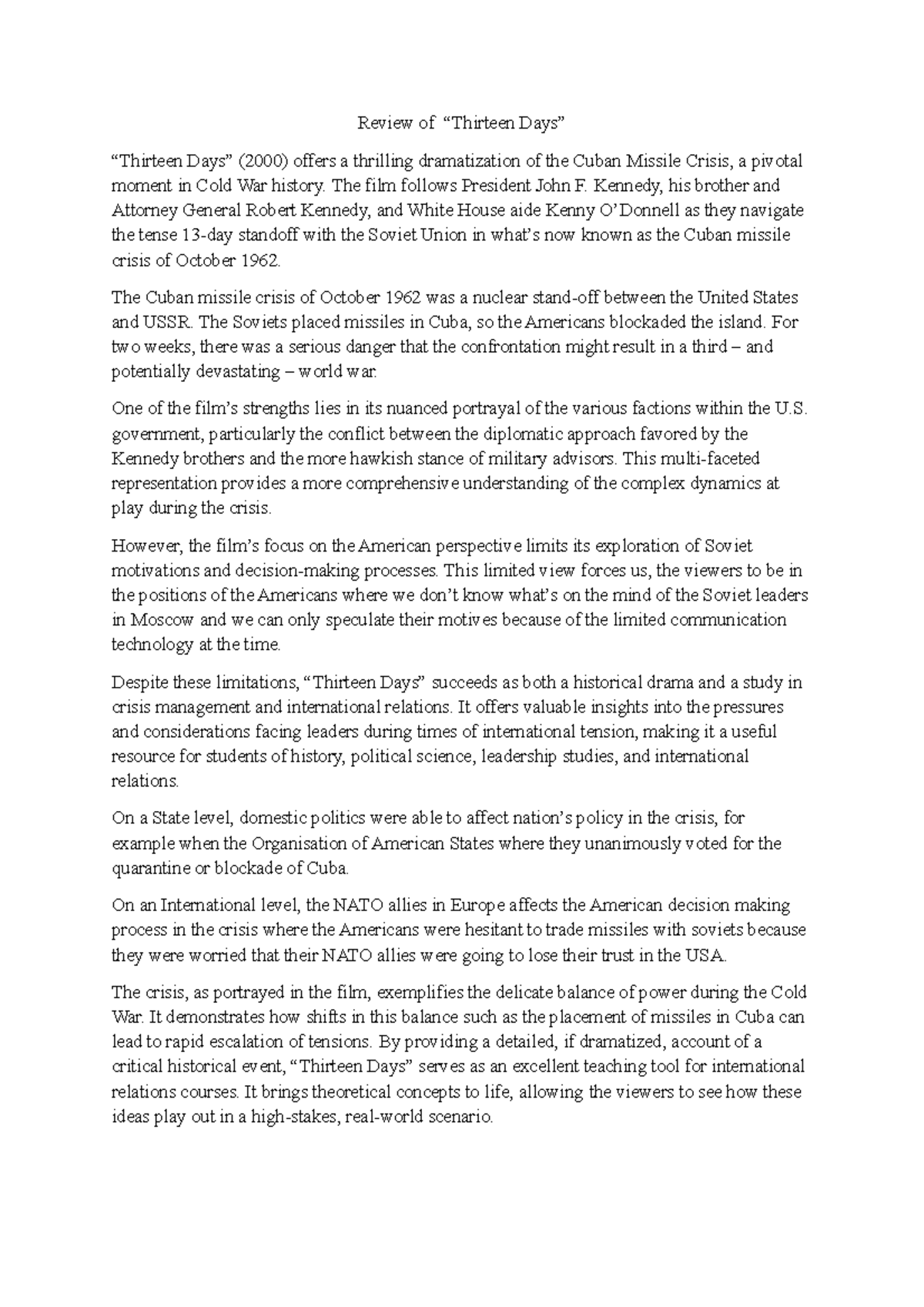 Review of “Thirteen Days”

“Thirteen Days” (2000) offers a thrilling dramatization of the Cuban Missile Crisis, a pivotal moment in Cold War history. The film follows President John F. Kennedy, his brother and Attorney General Robert Kennedy, and White House aide Kenny O’Donnell as they navigate the tense 13-day standoff with the Soviet Union in what’s now known as the Cuban missile crisis of October 1962.

The Cuban missile crisis of October 1962 was a nuclear stand-off between the United States and USSR. The Soviets placed missiles in Cuba, so the Americans blockaded the island. For two weeks, there was a serious danger that the confrontation might result in a third – and potentially devastating – world war.

One of the film’s strengths lies in its nuanced portrayal of the various factions within the U.S. government, particularly the conflict between the diplomatic approach favored by the Kennedy brothers and the more hawkish stance of military advisors. This multi-faceted representation provides a more comprehensive understanding of the complex dynamics at play during the crisis.

However, the film’s focus on the American perspective limits its exploration of Soviet motivations and decision-making processes. This limited view forces us, the viewers to be in the positions of the Americans where we don’t know what’s on the mind of the Soviet leaders in Moscow and we can only speculate their motives because of the limited communication technology at the time.

Despite these limitations, “Thirteen Days” succeeds as both a historical drama and a study in crisis management and international relations. It offers valuable insights into the pressures and considerations facing leaders during times of international tension, making it a useful resource for students of history, political science, leadership studies, and international relations.

On a State level, domestic politics were able to affect nation’s policy in the crisis, for example when the Organisation of American States where they unanimously voted for the quarantine or blockade of Cuba.

On an International level, the NATO allies in Europe affects the American decision making process in the crisis where the Americans were hesitant to trade missiles with soviets because they were worried that their NATO allies were going to lose their trust in the USA.

The crisis, as portrayed in the film, exemplifies the delicate balance of power during the Cold War. It demonstrates how shifts in this balance such as the placement of missiles in Cuba can lead to rapid escalation of tensions. By providing a detailed, if dramatized, account of a critical historical event, “Thirteen Days” serves as an excellent teaching tool for international relations courses. It brings theoretical concepts to life, allowing the viewers to see how these ideas play out in a high-stakes, real-world scenario.